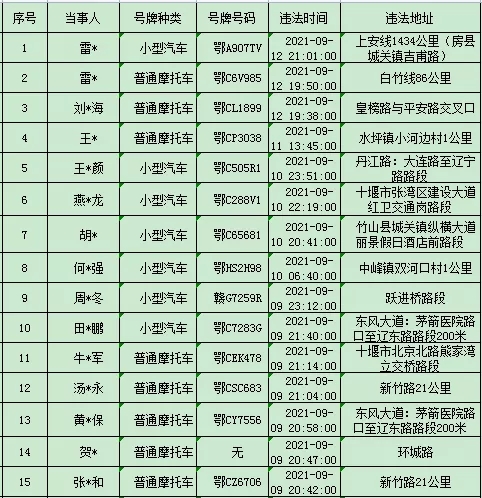 | 序号 | 当事人 | 号牌种类 | 号牌号码 | 违法时间 | 违法地址 |
|---|---|---|---|---|---|
| 1 | 雷* | 小型汽车 | 鄂A907TV | 2021-09-12 21:01:00 | 上安线1434公里（房县城关镇吉甫路） |
| 2 | 雷* | 普通摩托车 | 鄂C6V985 | 2021-09-12 19:50:00 | 白竹线86公里 |
| 3 | 刘*海 | 普通摩托车 | 鄂CL1899 | 2021-09-12 19:38:00 | 皇榜路与平安路交叉口 |
| 4 | 王* | 普通摩托车 | 鄂CP3038 | 2021-09-11 13:45:00 | 水坪镇小河边村1公里 |
| 5 | 王*颜 | 小型汽车 | 鄂C505R1 | 2021-09-10 23:51:00 | 丹江路：大连路至辽宁路路段 |
| 6 | 燕*龙 | 小型汽车 | 鄂C288V1 | 2021-09-10 22:19:00 | 十堰市张湾区建设大道红卫交通岗路段 |
| 7 | 胡* | 小型汽车 | 鄂C65681 | 2021-09-10 20:41:00 | 竹山县城关镇纵横大道丽景假日酒店前路段 |
| 8 | 何*强 | 小型汽车 | 鄂HS2H98 | 2021-09-10 06:40:00 | 中峰镇双河口村1公里 |
| 9 | 周*冬 | 小型汽车 | 赣G7259R | 2021-09-09 23:12:00 | 跃进桥路段 |
| 10 | 田*鹏 | 小型汽车 | 鄂C7283G | 2021-09-09 21:40:00 | 东风大道：茅箭医院路口至辽东路路段200米 |
| 11 | 牛*军 | 普通摩托车 | 鄂CEK478 | 2021-09-09 21:14:00 | 十堰市北京北路熊家湾立交桥路段 |
| 12 | 汤*永 | 普通摩托车 | 鄂CSC683 | 2021-09-09 21:04:00 | 新竹路21公里 |
| 13 | 黄*保 | 普通摩托车 | 鄂CY7556 | 2021-09-09 20:58:00 | 东风大道：茅箭医院路口至辽东路路段200米 |
| 14 | 贺* | 普通摩托车 | 无 | 2021-09-09 20:47:00 | 环城路 |
| 15 | 张*和 | 普通摩托车 | 鄂CZ6706 | 2021-09-09 20:42:00 | 新竹路21公里 |